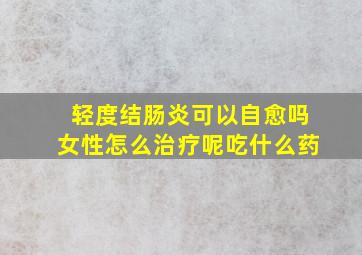 轻度结肠炎可以自愈吗
女性怎么治疗呢吃什么药